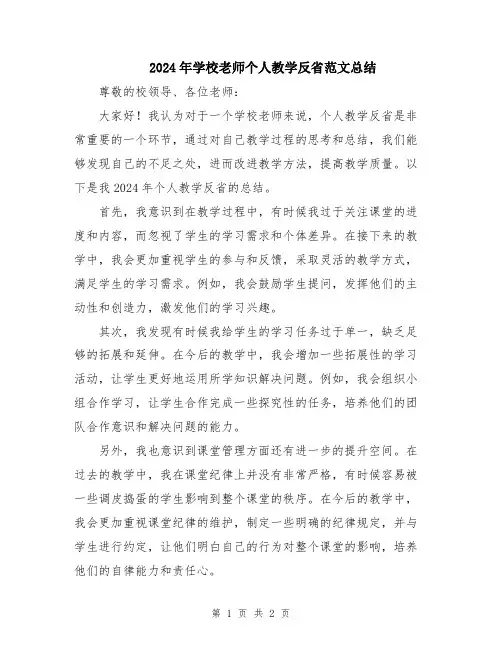 2024年学校老师个人教学反省范文总结

尊敬的校领导、各位老师：

大家好！我认为对于一个学校老师来说，个人教学反省是非常重要的一个环节，通过对自己教学过程的思考和总结，我们能够发现自己的不足之处，进而改进教学方法，提高教学质量。以下是我2024年个人教学反省的总结。

首先，我意识到在教学过程中，有时候我过于关注课堂的进度和内容，而忽视了学生的学习需求和个体差异。在接下来的教学中，我会更加重视学生的参与和反馈，采取灵活的教学方式，满足学生的学习需求。例如，我会鼓励学生提问，发挥他们的主动性和创造力，激发他们的学习兴趣。

其次，我发现有时候我给学生的学习任务过于单一，缺乏足够的拓展和延伸。在今后的教学中，我会增加一些拓展性的学习活动，让学生更好地运用所学知识解决问题。例如，我会组织小组合作学习，让学生合作完成一些探究性的任务，培养他们的团队合作意识和解决问题的能力。

另外，我也意识到课堂管理方面还有进一步的提升空间。在过去的教学中，我在课堂纪律上并没有非常严格，有时候容易被一些调皮捣蛋的学生影响到整个课堂的秩序。在今后的教学中，我会更加重视课堂纪律的维护，制定一些明确的纪律规定，并与学生进行约定，让他们明白自己的行为对整个课堂的影响，培养他们的自律能力和责任心。

第 1 页 共 2 页